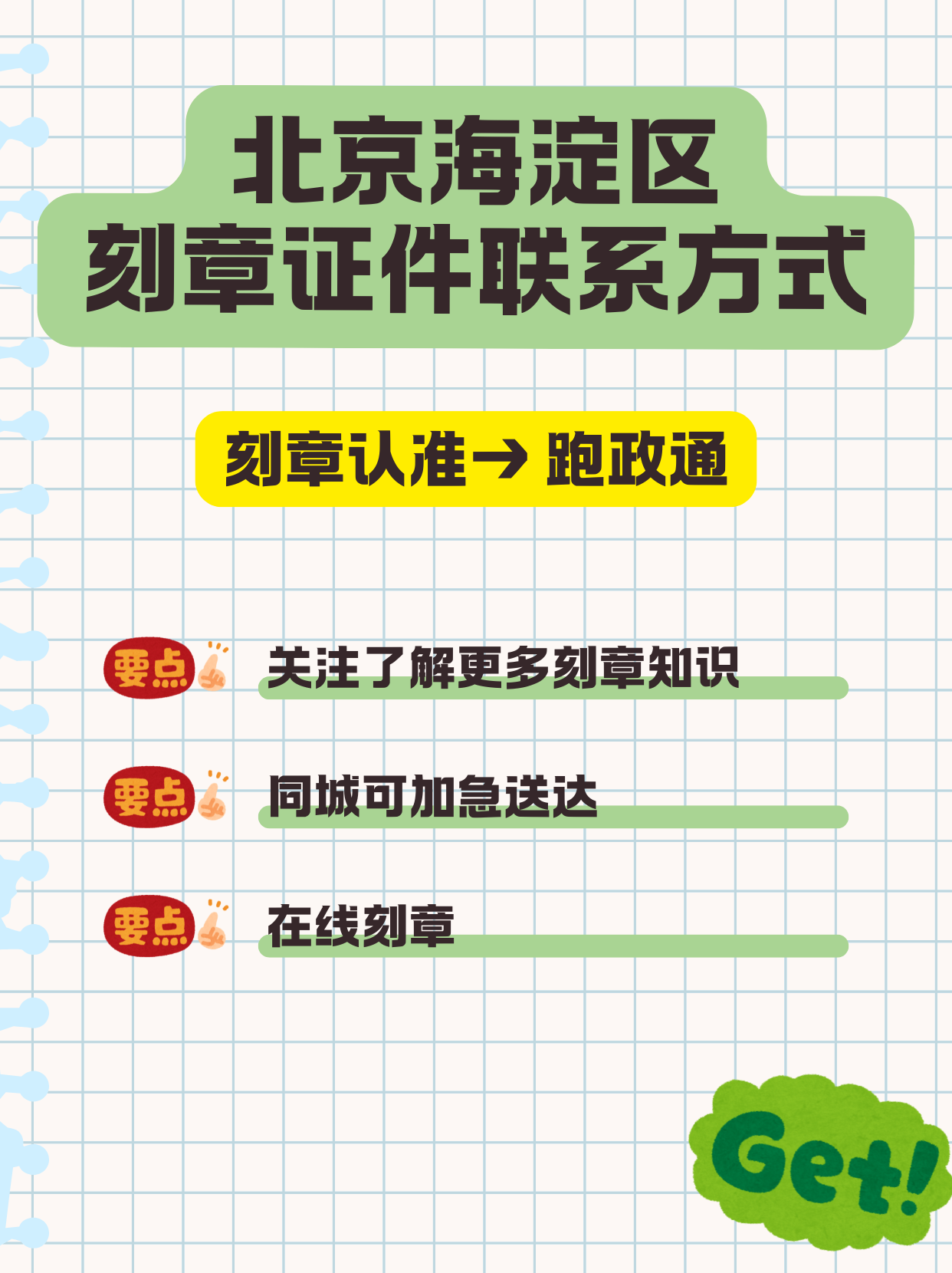 北京海淀区
刻章证件联系方式

刻章认准→ 跑政通

要点 关注了解更多刻章知识

要点 同城可加急送达

要点 在线刻章

Get!